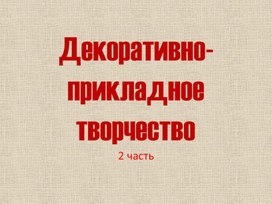 Декоративно-прикладное творчество

2 часть